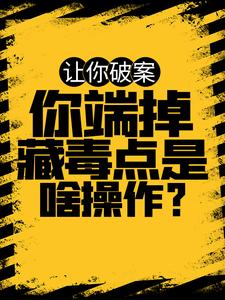 让你破案

你端掉藏毒点是啥操作？